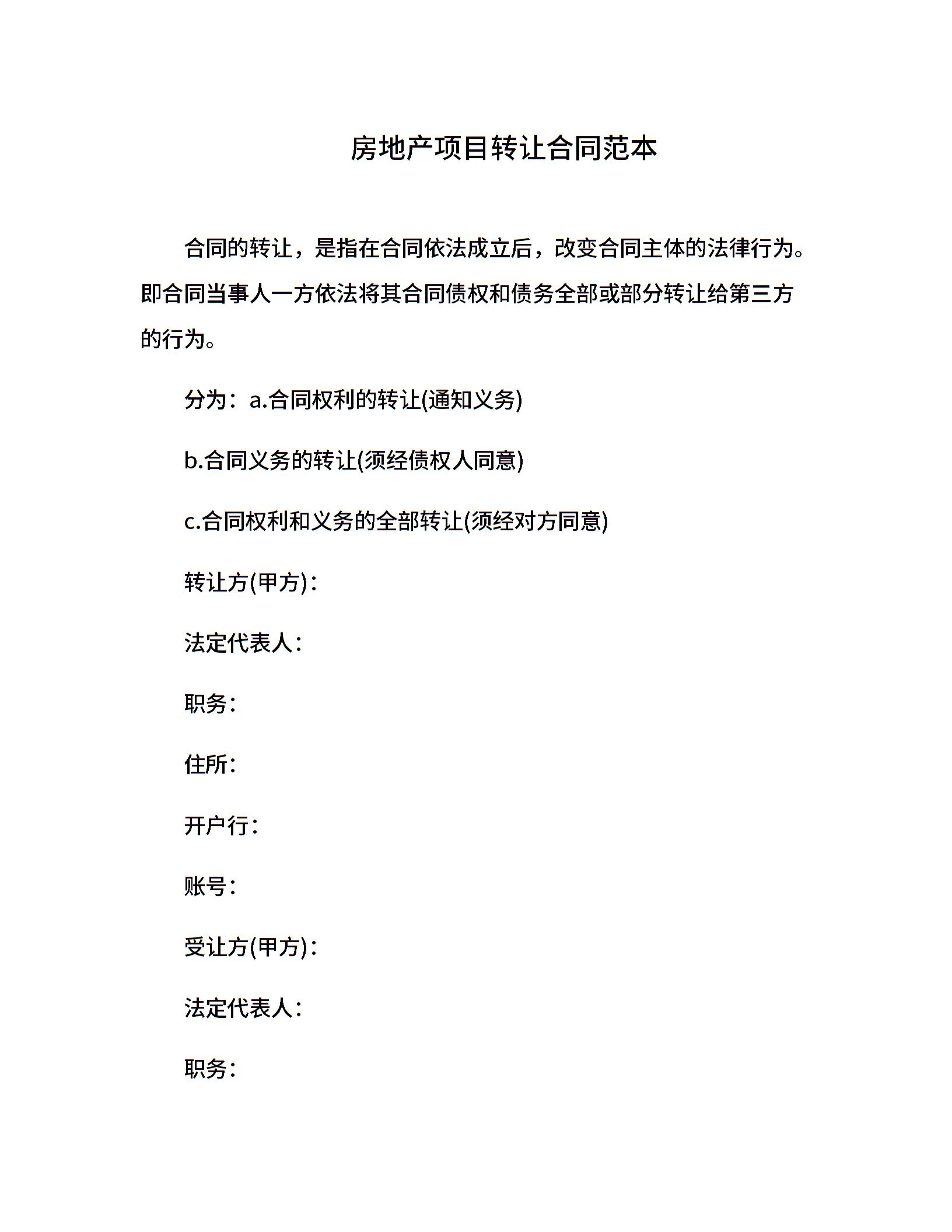 房地产项目转让合同范本

合同的转让，是指在合同依法成立后，改变合同主体的法律行为。即合同当事人一方依法将其合同债权和债务全部或部分转让给第三方的行为。

分为：a.合同权利的转让(通知义务)

b.合同义务的转让(须经债权人同意)

c.合同权利和义务的全部转让(须经对方同意)

转让方(甲方)：

法定代表人：

职务：

住所：

开户行：

账号：

受让方(甲方)：

法定代表人：

职务：